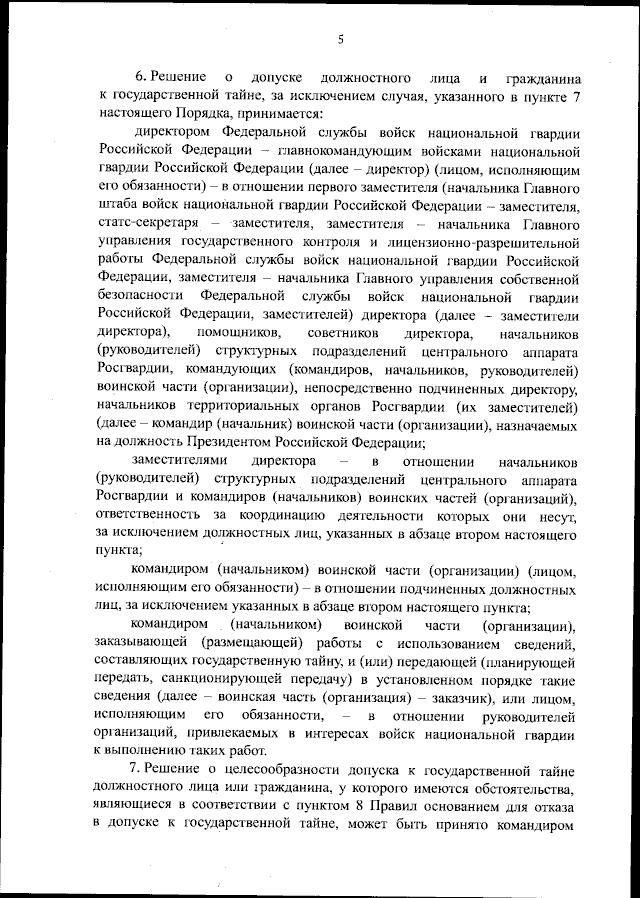 5

6. Решение о допуске должностного лица и гражданина к государственной тайне, за исключением случая, указанного в пункте 7 настоящего Порядка, принимается:

директором Федеральной службы войск национальной гвардии Российской Федерации – главнокомандующим войсками национальной гвардии Российской Федерации (далее – директор) (лицом, исполняющим его обязанности) – в отношении первого заместителя (начальника Главного штаба войск национальной гвардии Российской Федерации – заместителя, статс-секретаря – заместителя, заместителя – начальника Главного управления государственного контроля и лицензионно-разрешительной работы Федеральной службы войск национальной гвардии Российской Федерации, заместителя – начальника Главного управления собственной безопасности Федеральной службы войск национальной гвардии Российской Федерации, заместителей) директора (далее – заместители директора), помощников, советников директора, начальников (руководителей) структурных подразделений центрального аппарата Росгвардии, командующих (командиров, начальников, руководителей) воинской части (организации), непосредственно подчиненных директору, начальников территориальных органов Росгвардии (их заместителей) (далее – командир (начальник) воинской части (организации), назначаемых на должность Президентом Российской Федерации;

заместителями директора – в отношении начальников (руководителей) структурных подразделений центрального аппарата Росгвардии и командиров (начальников) воинских частей (организаций), ответственность за координацию деятельности которых они несут, за исключением должностных лиц, указанных в абзаце втором настоящего пункта;

командиром (начальником) воинской части (организации) (лицом, исполняющим его обязанности) – в отношении подчиненных должностных лиц, за исключением указанных в абзаце втором настоящего пункта;

командиром (начальником) воинской части (организации), заказывающей (размещающей) работы с использованием сведений, составляющих государственную тайну, и (или) передающей (планирующей передать, санкционирующей передачу) в установленном порядке такие сведения (далее – воинская часть (организация) – заказчик), или лицом, исполняющим его обязанности, – в отношении руководителей организаций, привлекаемых в интересах войск национальной гвардии к выполнению таких работ.

7. Решение о целесообразности допуска к государственной тайне должностного лица или гражданина, у которого имеются обстоятельства, являющиеся в соответствии с пунктом 8 Правил основанием для отказа в допуске к государственной тайне, может быть принято командиром